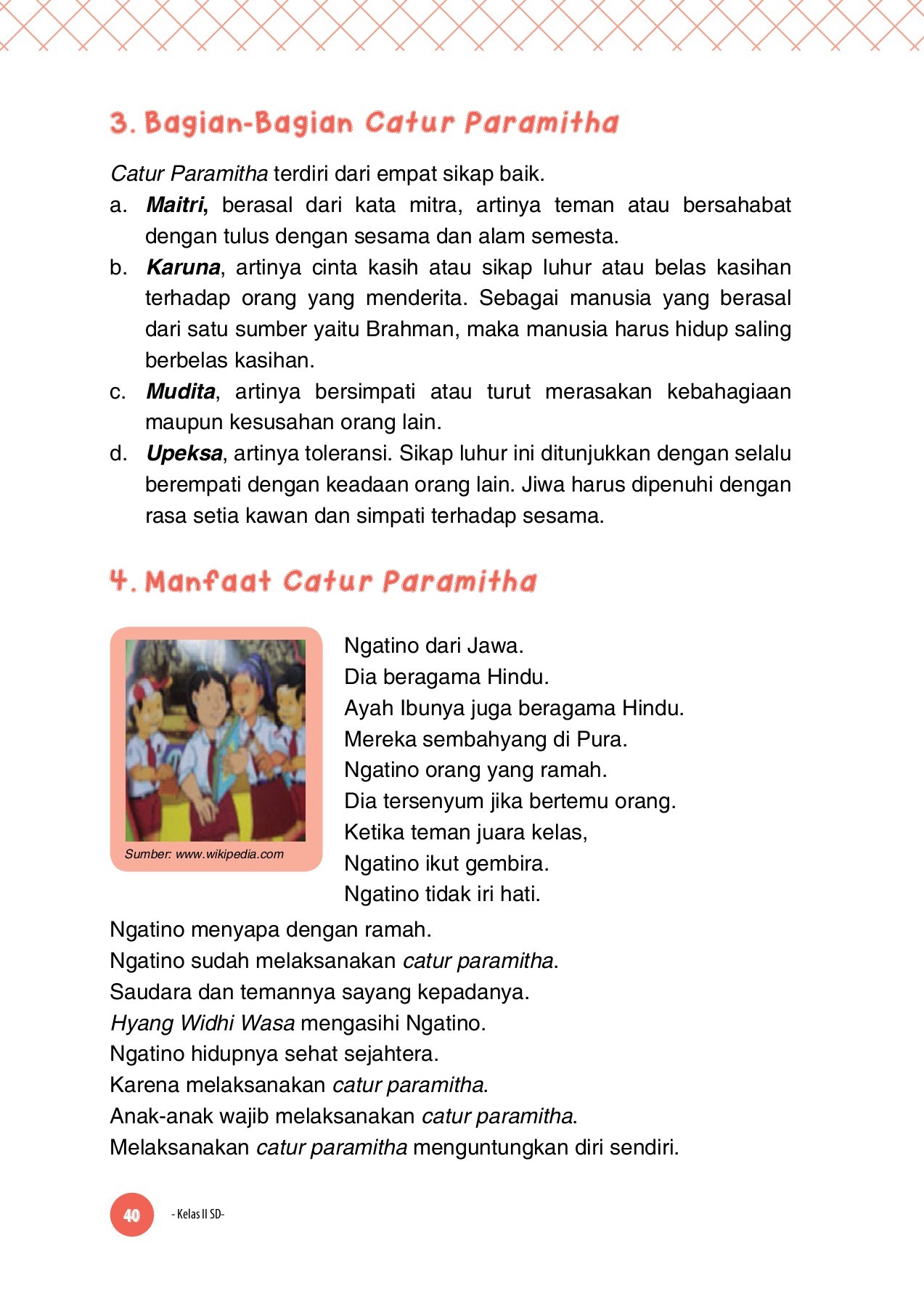 3. Bagian-Bagian Catur Paramitha

Catur Paramitha terdiri dari empat sikap baik.

a. Maitri, berasal dari kata mitra, artinya teman atau bersahabat dengan tulus dengan sesama dan alam semesta.
b. Karuna, artinya cinta kasih atau sikap luhur atau belas kasihan terhadap orang yang menderita. Sebagai manusia yang berasal dari satu sumber yaitu Brahman, maka manusia harus hidup saling berbelas kasihan.
c. Mudita, artinya bersimpati atau turut merasakan kebahagiaan maupun kesusahan orang lain.
d. Upeksa, artinya toleransi. Sikap luhur ini ditunjukkan dengan selalu berempati dengan keadaan orang lain. Jiwa harus dipenuhi dengan rasa setia kawan dan simpati terhadap sesama.

4. Manfaat Catur Paramitha

Sumber: www.wikipedia.com

Ngatino dari Jawa.
Dia beragama Hindu.
Ayah Ibunya juga beragama Hindu.
Mereka sembahyang di Pura.
Ngatino orang yang ramah.
Dia tersenyum jika bertemu orang.
Ketika teman juara kelas,
Ngatino ikut gembira.
Ngatino tidak iri hati.
Ngatino menyapa dengan ramah.
Ngatino sudah melaksanakan catur paramitha.
Saudara dan temannya sayang kepadanya.
Hyang Widhi Wasa mengasihi Ngatino.
Ngatino hidupnya sehat sejahtera.
Karena melaksanakan catur paramitha.
Anak-anak wajib melaksanakan catur paramitha.
Melaksanakan catur paramitha menguntungkan diri sendiri.

40 - Kelas II SD-